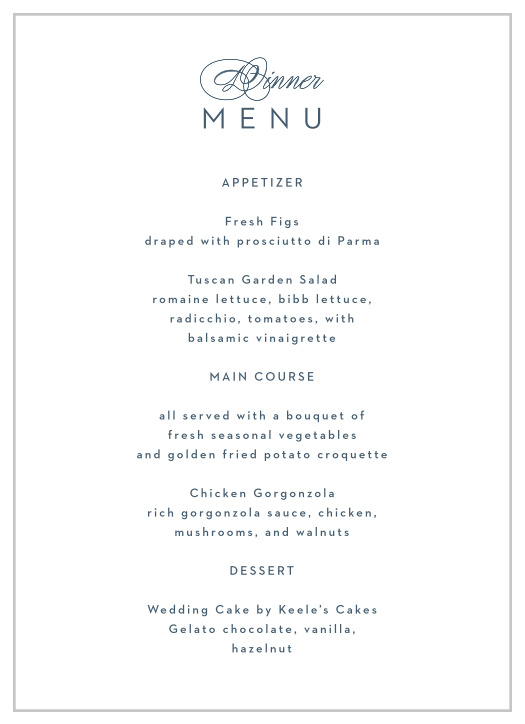 Dinner
MENU

APPETIZER

Fresh Figs
draped with prosciutto di Parma

Tuscan Garden Salad
romaine lettuce, bibb lettuce, radicchio, tomatoes, with balsamic vinaigrette

MAIN COURSE

all served with a bouquet of fresh seasonal vegetables and golden fried potato croquette

Chicken Gorgonzola
rich gorgonzola sauce, chicken, mushrooms, and walnuts

DESSERT

Wedding Cake by Keele's Cakes
Gelato chocolate, vanilla, hazelnut